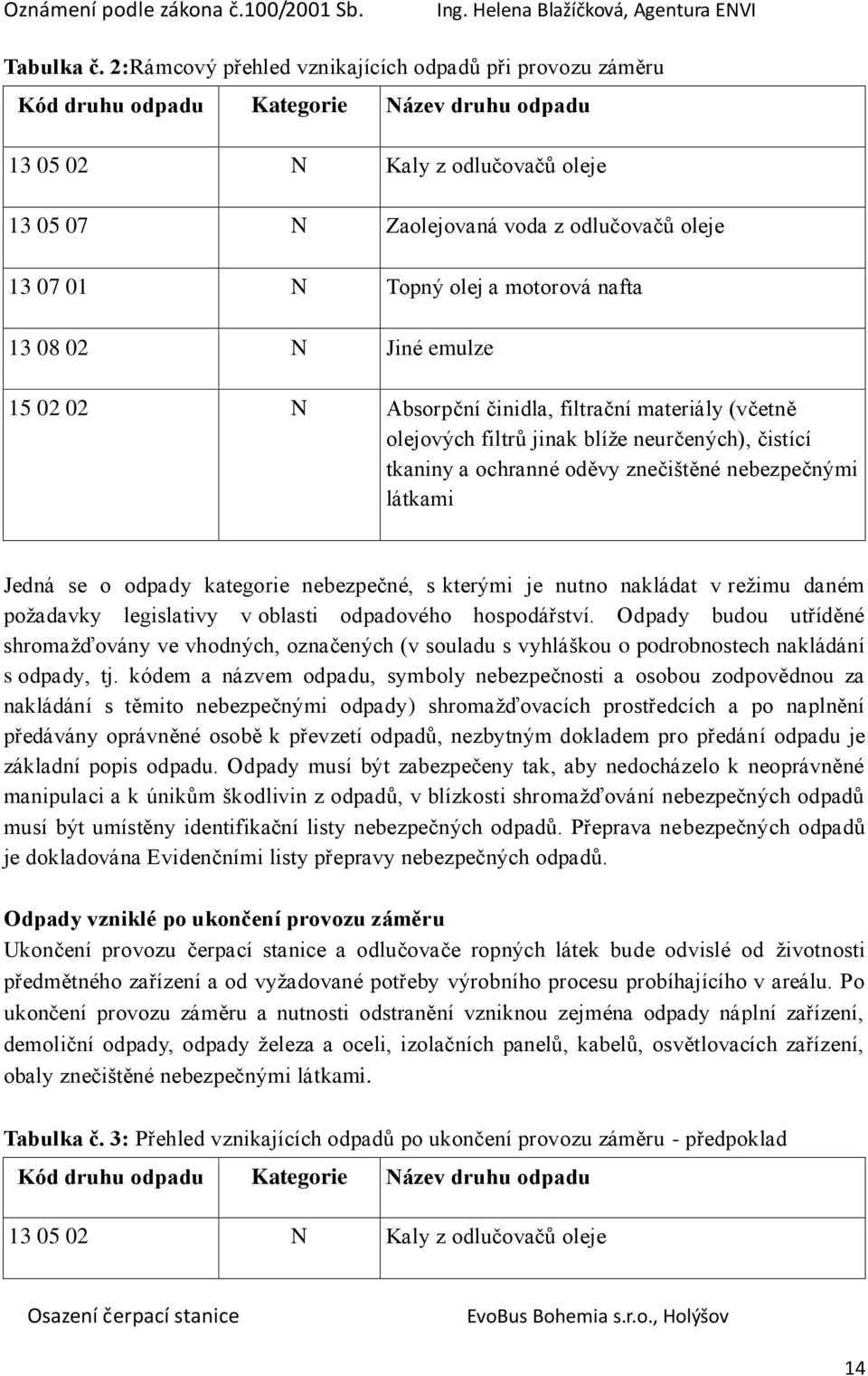 Oznámení podle zákona č.100/2001 Sb. Ing. Helena Blažíčková, Agentura ENVI

Tabulka č. 2:Rámcový přehled vznikajících odpadů při provozu záměru

| Kód druhu odpadu | Kategorie | Název druhu odpadu |
|---|---|---|
| 13 05 02 | N | Kaly z odlučovačů oleje |
| 13 05 07 | N | Zaolejovaná voda z odlučovačů oleje |
| 13 07 01 | N | Topný olej a motorová nafta |
| 13 08 02 | N | Jiné emulze |
| 15 02 02 | N | Absorpční činidla, filtrační materiály (včetně olejových filtrů jinak blíže neurčených), čistící tkaniny a ochranné oděvy znečištěné nebezpečnými látkami |

Jedná se o odpady kategorie nebezpečné, s kterými je nutno nakládat v režimu daném požadavky legislativy v oblasti odpadového hospodářství. Odpady budou utříděné shromažďovány ve vhodných, označených (v souladu s vyhláškou o podrobnostech nakládání s odpady, tj. kódem a názvem odpadu, symboly nebezpečnosti a osobou zodpovědnou za nakládání s těmito nebezpečnými odpady) shromažďovacích prostředcích a po naplnění předávány oprávněné osobě k převzetí odpadů, nezbytným dokladem pro předání odpadu je základní popis odpadu. Odpady musí být zabezpečeny tak, aby nedocházelo k neoprávněné manipulaci a k únikům škodlivin z odpadů, v blízkosti shromažďování nebezpečných odpadů musí být umístěny identifikační listy nebezpečných odpadů. Přeprava nebezpečných odpadů je dokladována Evidenčními listy přepravy nebezpečných odpadů.

Odpady vzniklé po ukončení provozu záměru
Ukončení provozu čerpací stanice a odlučovače ropných látek bude odvislé od životnosti předmětného zařízení a od vyžadované potřeby výrobního procesu probíhajícího v areálu. Po ukončení provozu záměru a nutnosti odstranění vzniknou zejména odpady náplní zařízení, demoliční odpady, odpady železa a oceli, izolačních panelů, kabelů, osvětlovacích zařízení, obaly znečištěné nebezpečnými látkami.

Tabulka č. 3: Přehled vznikajících odpadů po ukončení provozu záměru - předpoklad

| Kód druhu odpadu | Kategorie | Název druhu odpadu |
|---|---|---|
| 13 05 02 | N | Kaly z odlučovačů oleje |

Osazení čerpací stanice EvoBus Bohemia s.r.o., Holýšov

14